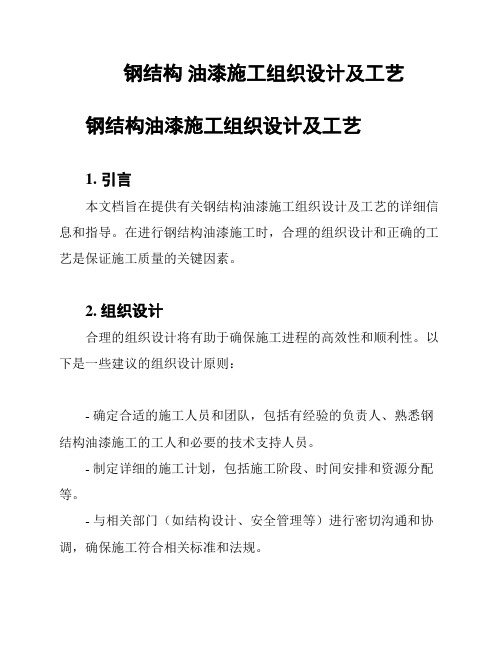 钢结构 油漆施工组织设计及工艺

钢结构油漆施工组织设计及工艺

1. 引言

本文档旨在提供有关钢结构油漆施工组织设计及工艺的详细信息和指导。在进行钢结构油漆施工时，合理的组织设计和正确的工艺是保证施工质量的关键因素。

2. 组织设计

合理的组织设计将有助于确保施工进程的高效性和顺利性。以下是一些建议的组织设计原则：

- 确定合适的施工人员和团队，包括有经验的负责人、熟悉钢结构油漆施工的工人和必要的技术支持人员。

- 制定详细的施工计划，包括施工阶段、时间安排和资源分配等。

- 与相关部门（如结构设计、安全管理等）进行密切沟通和协调，确保施工符合相关标准和法规。